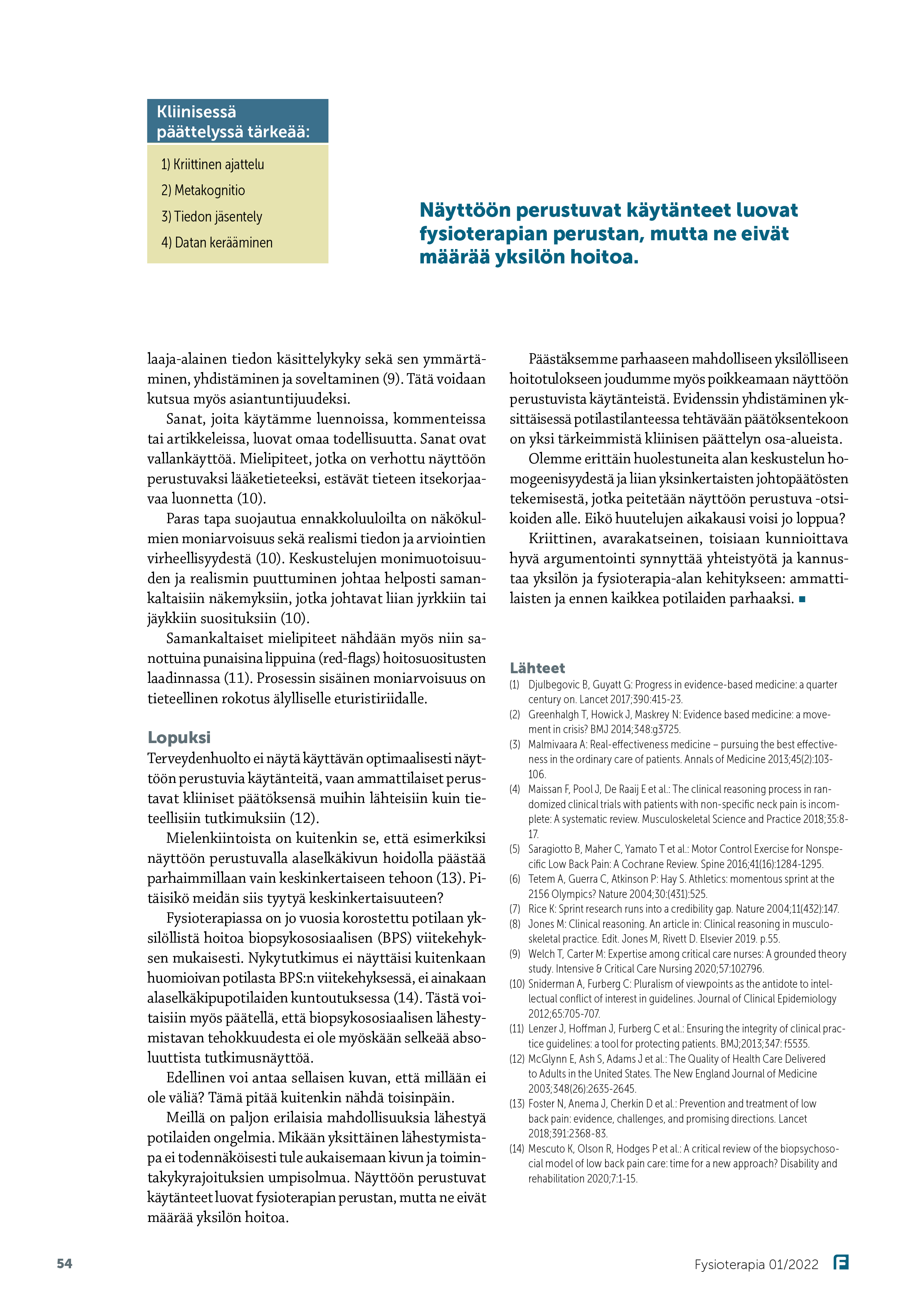 Kliinisessä päättelyssä tärkeää:

1) Kriittinen ajattelu

2) Metakognitio

3) Tiedon jäsentely

4) Datan kerääminen

Näyttöön perustuvat käytänteet luovat fysioterapian perustan, mutta ne eivät määrää yksilön hoitoa.

laaja-alainen tiedon käsittelykyky sekä sen ymmärtäminen, yhdistäminen ja soveltaminen (9). Tätä voidaan kutsua myös asiantuntijuudeksi.

Sanat, joita käytämme luennoissa, kommenteissa tai artikkeleissa, luovat omaa todellisuutta. Sanat ovat vallankäyttöä. Mielipiteet, jotka on verhottu näyttöön perustuvaksi lääketieteeksi, estävät tieteen itsekorjaavaa luonnetta (10).

Paras tapa suojautua ennakkoluuloilta on näkökulmien moniarvoisuus sekä realismi tiedon ja arviointien virheellisyydestä (10). Keskustelujen monimuotoisuuden ja realismin puuttuminen johtaa helposti samankaltaisiin näkemyksiin, jotka johtavat liian jyrkkiin tai jäykkiin suosituksiin (10).

Samankaltaiset mielipiteet nähdään myös niin sanottuina punaisina lippuina (red-flags) hoitosuositusten laadinnassa (11). Prosessin sisäinen moniarvoisuus on tieteellinen rokotus älylliselle eturistiriidalle.

Lopuksi

Terveydenhuolto ei näytä käyttävän optimaalisesti näyttöön perustuvia käytänteitä, vaan ammattilaiset perustavat kliiniset päätöksensä muihin lähteisiin kuin tieteellisiin tutkimuksiin (12).

Mielenkiintoista on kuitenkin se, että esimerkiksi näyttöön perustuvalla alaselkäkivun hoidolla päästää parhaimmillaan vain keskinkertaiseen tehoon (13). Pitäisikö meidän siis tyytyä keskinkertaisuuteen?

Fysioterapiassa on jo vuosia korostettu potilaan yksilöllistä hoitoa biopsykososiaalisen (BPS) viitekehyksen mukaisesti. Nykytutkimus ei näyttäisi kuitenkaan huomioivan potilasta BPS:n viitekehyksessä, ei ainakaan alaselkäkipupotilaiden kuntoutuksessa (14). Tästä voitaisiin myös päätellä, että biopsykososiaalisen lähestymistavan tehokkuudesta ei ole myöskään selkeää absoluuttista tutkimusnäyttöä.

Edellinen voi antaa sellaisen kuvan, että millään ei ole väliä? Tämä pitää kuitenkin nähdä toisinpäin.

Meillä on paljon erilaisia mahdollisuuksia lähestyä potilaiden ongelmia. Mikään yksittäinen lähestymistapa ei todennäköisesti tule aukaisemaan kivun ja toimintakykyrajoituksien umpisolmua. Näyttöön perustuvat käytänteet luovat fysioterapian perustan, mutta ne eivät määrää yksilön hoitoa.

Päästäksemme parhaaseen mahdolliseen yksilölliseen hoitotulokseen joudumme myös poikkeamaan näyttöön perustuvista käytänteistä. Evidenssin yhdistäminen yksittäisessä potilastilanteessa tehtävään päätöksentekoon on yksi tärkeimmistä kliinisen päättelyn osa-alueista.

Olemme erittäin huolestuneita alan keskustelun homogeenisyydestä ja liian yksinkertaisten johtopäätösten tekemisestä, jotka peitetään näyttöön perustuva -otsikoiden alle. Eikö huutelujen aikakausi voisi jo loppua?

Kriittinen, avarakatseinen, toisiaan kunnioittava hyvä argumentointi synnyttää yhteistyötä ja kannustaa yksilön ja fysioterapia-alan kehitykseen: ammattilaisten ja ennen kaikkea potilaiden parhaaksi. ■

Lähteet
(1) Djulbegovic B, Guyatt G: Progress in evidence-based medicine: a quarter century on. Lancet 2017;390:415-23.
(2) Greenhalgh T, Howick J, Maskrey N: Evidence based medicine: a movement in crisis? BMJ 2014;348:g3725.
(3) Malmivaara A: Real-effectiveness medicine – pursuing the best effectiveness in the ordinary care of patients. Annals of Medicine 2013;45(2):103-106.
(4) Maissan F, Pool J, De Raaij E et al.: The clinical reasoning process in randomized clinical trials with patients with non-specific neck pain is incomplete: A systematic review. Musculoskeletal Science and Practice 2018;35:8-17.
(5) Saragiotto B, Maher C, Yamato T et al.: Motor Control Exercise for Nonspecific Low Back Pain: A Cochrane Review. Spine 2016;41(16):1284-1295.
(6) Tetem A, Guerra C, Atkinson P: Hay S. Athletics: momentous sprint at the 2156 Olympics? Nature 2004;30:(431):525.
(7) Rice K: Sprint research runs into a credibility gap. Nature 2004;11(432):147.
(8) Jones M: Clinical reasoning. An article in: Clinical reasoning in musculoskeletal practice. Edit. Jones M, Rivett D. Elsevier 2019. p.55.
(9) Welch T, Carter M: Expertise among critical care nurses: A grounded theory study. Intensive & Critical Care Nursing 2020;57:102796.
(10) Sniderman A, Furberg C: Pluralism of viewpoints as the antidote to intellectual conflict of interest in guidelines. Journal of Clinical Epidemiology 2012;65:705-707.
(11) Lenzer J, Hoffman J, Furberg C et al.: Ensuring the integrity of clinical practice guidelines: a tool for protecting patients. BMJ;2013;347: f5535.
(12) McGlynn E, Ash S, Adams J et al.: The Quality of Health Care Delivered to Adults in the United States. The New England Journal of Medicine 2003;348(26):2635-2645.
(13) Foster N, Anema J, Cherkin D et al.: Prevention and treatment of low back pain: evidence, challenges, and promising directions. Lancet 2018;391:2368-83.
(14) Mescuto K, Olson R, Hodges P et al.: A critical review of the biopsychosocial model of low back pain care: time for a new approach? Disability and rehabilitation 2020;7:1-15.

54

Fysioterapia 01/2022